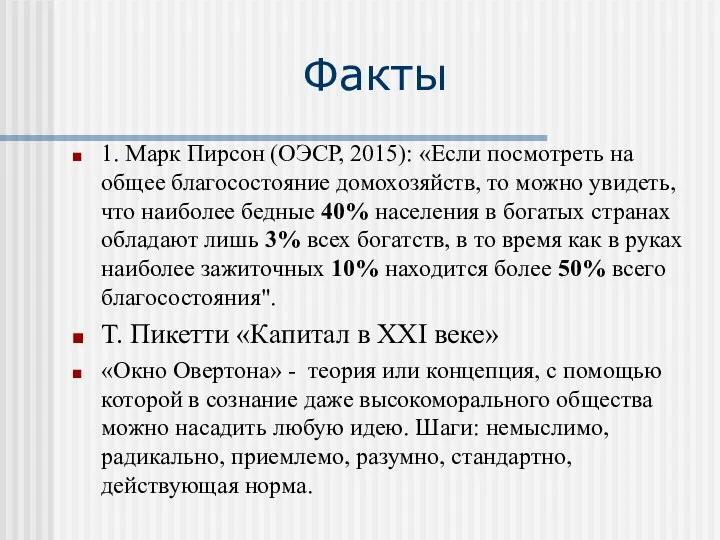 Факты

1. Марк Пирсон (ОЭСР, 2015): «Если посмотреть на общее благосостояние домохозяйств, то можно увидеть, что наиболее бедные 40% населения в богатых странах обладают лишь 3% всех богатств, в то время как в руках наиболее зажиточных 10% находится более 50% всего благосостояния".

Т. Пикетти «Капитал в XXI веке»

«Окно Овертона» - теория или концепция, с помощью которой в сознание даже высокоморального общества можно насадить любую идею. Шаги: немыслимо, радикально, приемлемо, разумно, стандартно, действующая норма.